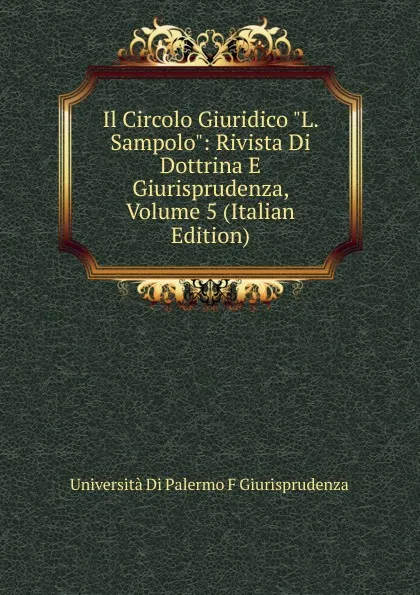 Il Circolo Giuridico "L. Sampolo": Rivista Di Dottrina E Giurisprudenza, Volume 5 (Italian Edition)

Università Di Palermo F Giurisprudenza